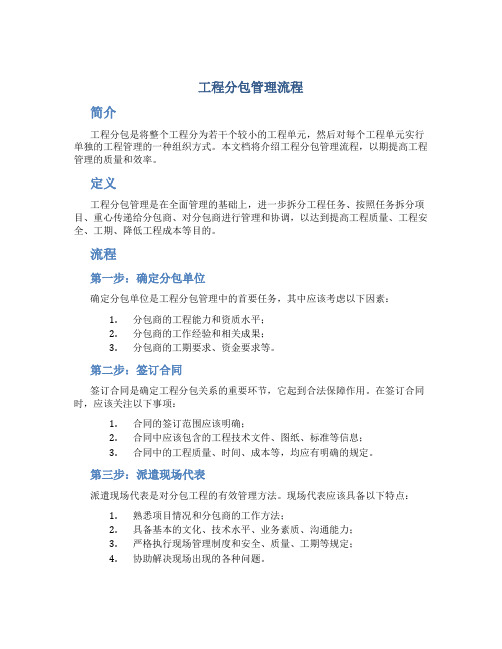 工程分包管理流程

简介

工程分包是将整个工程分为若干个较小的工程单元，然后对每个工程单元实行单独的工程管理的一种组织方式。本文档将介绍工程分包管理流程，以期提高工程管理的质量和效率。

定义

工程分包管理是在全面管理的基础上，进一步拆分工程任务、按照任务拆分项目、重心传递给分包商、对分包商进行管理和协调，以达到提高工程质量、工程安全、工期、降低工程成本等目的。

流程

第一步：确定分包单位

确定分包单位是工程分包管理中的首要任务，其中应该考虑以下因素：

1. 分包商的工程能力和资质水平；
2. 分包商的工作经验和相关成果；
3. 分包商的工期要求、资金要求等。

第二步：签订合同

签订合同是确定工程分包关系的重要环节，它起到合法保障作用。在签订合同时，应该关注以下事项：

1. 合同的签订范围应该明确；
2. 合同中应该包含的工程技术文件、图纸、标准等信息；
3. 合同中的工程质量、时间、成本等，均应有明确的规定。

第三步：派遣现场代表

派遣现场代表是对分包工程的有效管理方法。现场代表应该具备以下特点：

1. 熟悉项目情况和分包商的工作方法；
2. 具备基本的文化、技术水平、业务素质、沟通能力；
3. 严格执行现场管理制度和安全、质量、工期等规定；
4. 协助解决现场出现的各种问题。